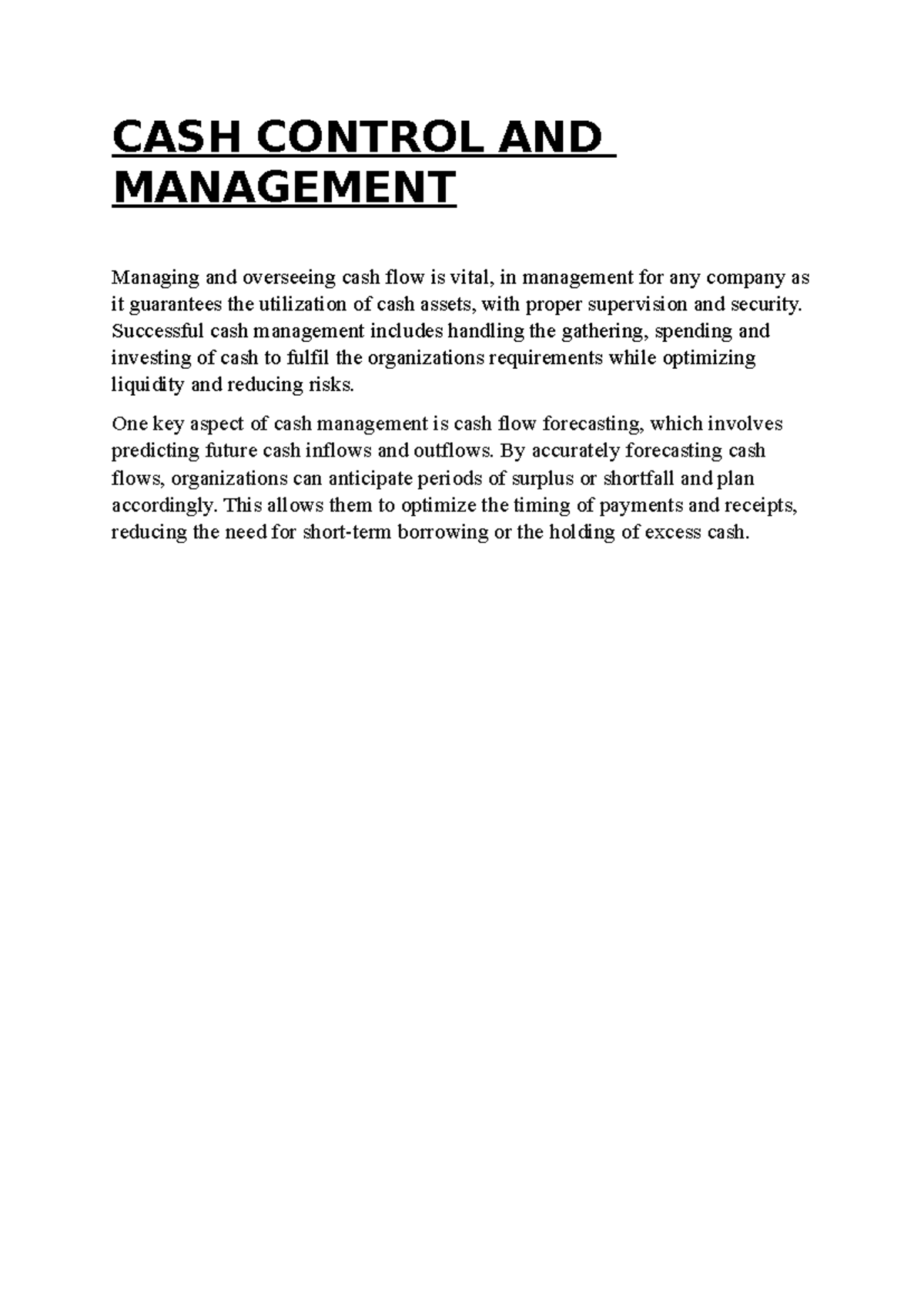 CASH CONTROL AND MANAGEMENT

Managing and overseeing cash flow is vital, in management for any company as it guarantees the utilization of cash assets, with proper supervision and security. Successful cash management includes handling the gathering, spending and investing of cash to fulfil the organizations requirements while optimizing liquidity and reducing risks.

One key aspect of cash management is cash flow forecasting, which involves predicting future cash inflows and outflows. By accurately forecasting cash flows, organizations can anticipate periods of surplus or shortfall and plan accordingly. This allows them to optimize the timing of payments and receipts, reducing the need for short-term borrowing or the holding of excess cash.